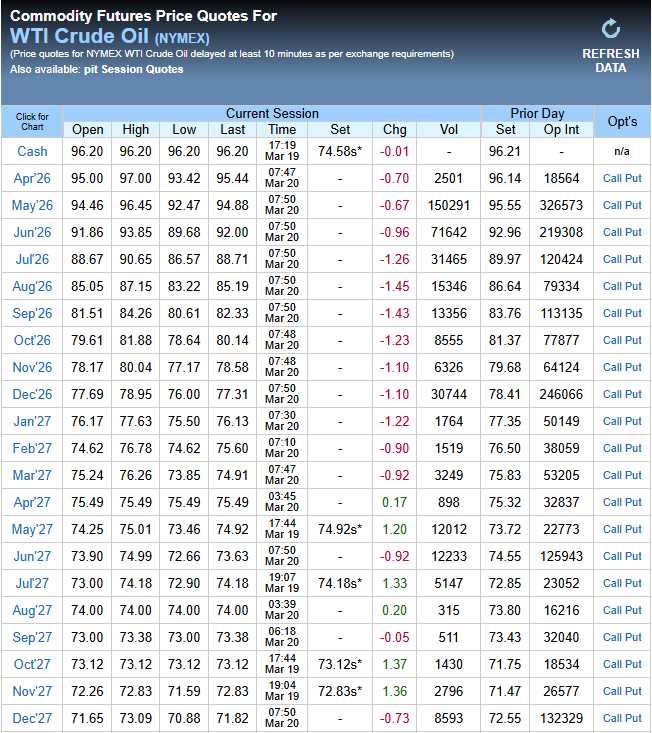 Commodity Futures Price Quotes For
WTI Crude Oil (NYMEX)
(Price quotes for NYMEX WTI Crude Oil delayed at least 10 minutes as per exchange requirements)
Also available: pit Session Quotes

REFRESH DATA

| Click for Chart | Current Session | | | | | | | | Prior Day | | Opt's |
|---|---|---|---|---|---|---|---|---|---|---|---|
| | Open | High | Low | Last | Time | Set | Chg | Vol | Set | Op Int | |
| Cash | 96.20 | 96.20 | 96.20 | 96.20 | 17:19 Mar 19 | 74.58s* | -0.01 | - | 96.21 | - | n/a |
| Apr'26 | 95.00 | 97.00 | 93.42 | 95.44 | 07:47 Mar 20 | - | -0.70 | 2501 | 96.14 | 18564 | Call Put |
| May'26 | 94.46 | 96.45 | 92.47 | 94.88 | 07:50 Mar 20 | - | -0.67 | 150291 | 95.55 | 326573 | Call Put |
| Jun'26 | 91.86 | 93.85 | 89.68 | 92.00 | 07:50 Mar 20 | - | -0.96 | 71642 | 92.96 | 219308 | Call Put |
| Jul'26 | 88.67 | 90.65 | 86.57 | 88.71 | 07:50 Mar 20 | - | -1.26 | 31465 | 89.97 | 120424 | Call Put |
| Aug'26 | 85.05 | 87.15 | 83.22 | 85.19 | 07:50 Mar 20 | - | -1.45 | 15346 | 86.64 | 79334 | Call Put |
| Sep'26 | 81.51 | 84.26 | 80.61 | 82.33 | 07:50 Mar 20 | - | -1.43 | 13356 | 83.76 | 113135 | Call Put |
| Oct'26 | 79.61 | 81.88 | 78.64 | 80.14 | 07:48 Mar 20 | - | -1.23 | 8555 | 81.37 | 77877 | Call Put |
| Nov'26 | 78.17 | 80.04 | 77.17 | 78.58 | 07:48 Mar 20 | - | -1.10 | 6326 | 79.68 | 64124 | Call Put |
| Dec'26 | 77.69 | 78.95 | 76.00 | 77.31 | 07:50 Mar 20 | - | -1.10 | 30744 | 78.41 | 246066 | Call Put |
| Jan'27 | 76.17 | 77.63 | 75.50 | 76.13 | 07:30 Mar 20 | - | -1.22 | 1764 | 77.35 | 50149 | Call Put |
| Feb'27 | 74.62 | 76.78 | 74.62 | 75.60 | 07:10 Mar 20 | - | -0.90 | 1519 | 76.50 | 38059 | Call Put |
| Mar'27 | 75.24 | 76.26 | 73.85 | 74.91 | 07:47 Mar 20 | - | -0.92 | 3249 | 75.83 | 53205 | Call Put |
| Apr'27 | 75.49 | 75.49 | 75.49 | 75.49 | 03:45 Mar 20 | - | 0.17 | 898 | 75.32 | 32837 | Call Put |
| May'27 | 74.25 | 75.01 | 73.46 | 74.92 | 17:44 Mar 19 | 74.92s* | 1.20 | 12012 | 73.72 | 22773 | Call Put |
| Jun'27 | 73.90 | 74.99 | 72.66 | 73.63 | 07:50 Mar 20 | - | -0.92 | 12233 | 74.55 | 125943 | Call Put |
| Jul'27 | 73.00 | 74.18 | 72.90 | 74.18 | 19:07 Mar 19 | 74.18s* | 1.33 | 5147 | 72.85 | 23052 | Call Put |
| Aug'27 | 74.00 | 74.00 | 74.00 | 74.00 | 03:39 Mar 20 | - | 0.20 | 315 | 73.80 | 16216 | Call Put |
| Sep'27 | 73.00 | 73.38 | 73.00 | 73.38 | 06:18 Mar 20 | - | -0.05 | 511 | 73.43 | 32040 | Call Put |
| Oct'27 | 73.12 | 73.12 | 73.12 | 73.12 | 17:44 Mar 19 | 73.12s* | 1.37 | 1430 | 71.75 | 18534 | Call Put |
| Nov'27 | 72.26 | 72.83 | 71.59 | 72.83 | 19:04 Mar 19 | 72.83s* | 1.36 | 2796 | 71.47 | 26577 | Call Put |
| Dec'27 | 71.65 | 73.09 | 70.88 | 71.82 | 07:50 Mar 20 | - | -0.73 | 8593 | 72.55 | 132329 | Call Put |